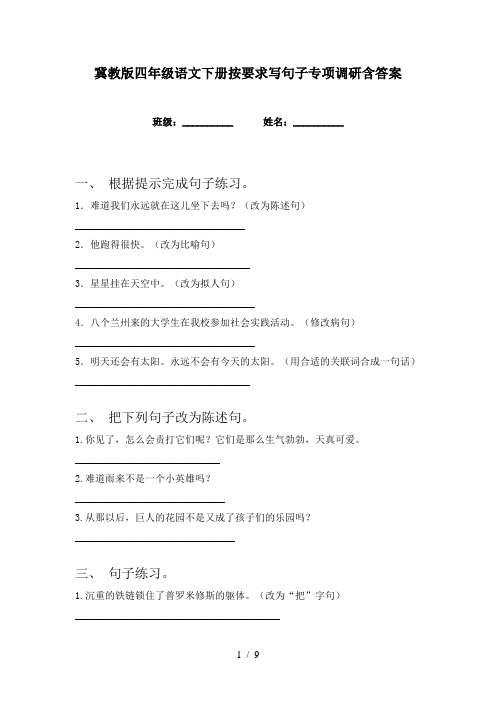 冀教版四年级语文下册按要求写句子专项调研含答案

班级：__________ 姓名：__________

一、 根据提示完成句子练习。

1．难道我们永远就在这儿坐下去吗？（改为陈述句）

____________________

2．他跑得很快。（改为比喻句）

____________________

3．星星挂在天空中。（改为拟人句）

____________________

4．八个兰州来的大学生在我校参加社会实践活动。（修改病句）

____________________

5．明天还会有太阳。永远不会有今天的太阳。（用合适的关联词合成一句话）

____________________

二、 把下列句子改为陈述句。

1. 你见了，怎么会责打它们呢？它们是那么生气勃勃，天真可爱。

____________________

2. 难道雨来不是一个小英雄吗？

____________________

3. 从那以后，巨人的花园不是又成了孩子们的乐园吗？

____________________

三、 句子练习。

1. 沉重的铁链锁住了普罗米修斯的躯体。（改为“把”字句）

____________________

1 / 9